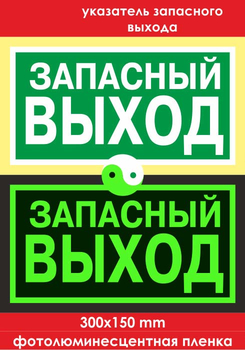 указатель запасного выхода

ЗАПАСНЫЙ
ВЫХОД

ЗАПАСНЫЙ
ВЫХОД

300x150 mm

фотолюминесцентная пленка